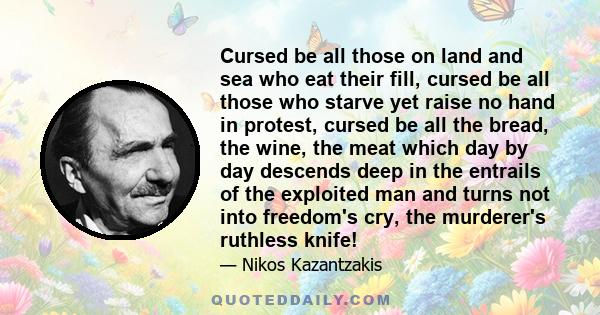 Cursed be all those on land and sea who eat their fill, cursed be all those who starve yet raise no hand in protest, cursed be all the bread, the wine, the meat which day by day descends deep in the entrails of the exploited man and turns not into freedom's cry, the murderer's ruthless knife!

— Nikos Kazantzakis

QUOTEDDAILY.COM